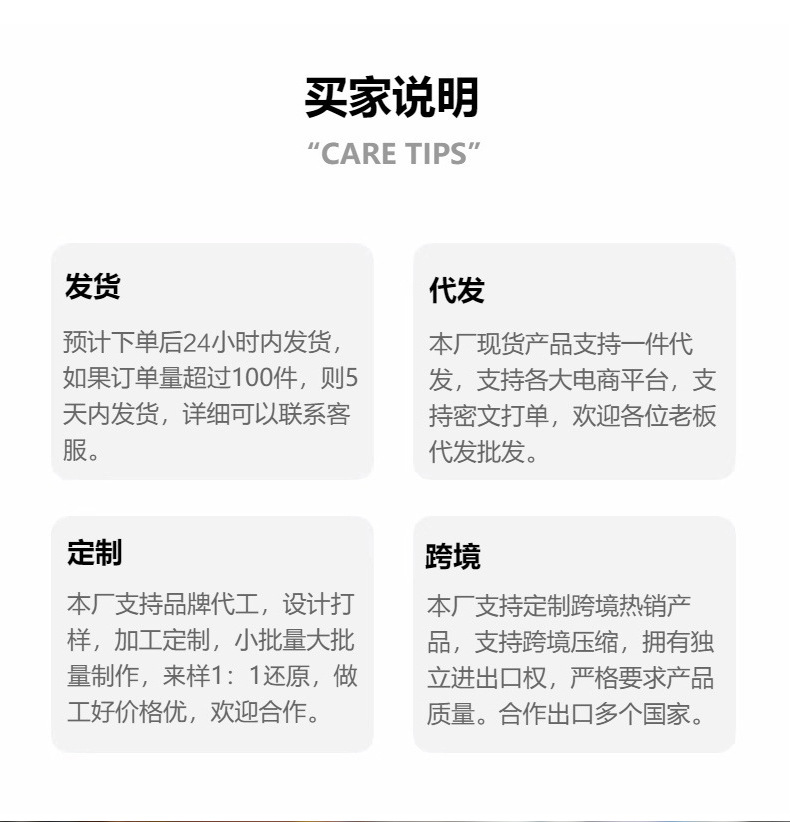 买家说明
"CARE TIPS"

发货

预计下单后24小时内发货，如果订单量超过100件，则5天内发货，详细可以联系客服。

代发

本厂现货产品支持一件代发，支持各大电商平台，支持密文打单，欢迎各位老板代发批发。

定制

本厂支持品牌代工，设计打样，加工定制，小批量大批量制作，来样1：1还原，做工好价格优，欢迎合作。

跨境

本厂支持定制跨境热销产品，支持跨境压缩，拥有独立进出口权，严格要求产品质量。合作出口多个国家。